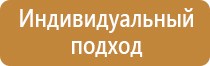 Индивидуальный подход